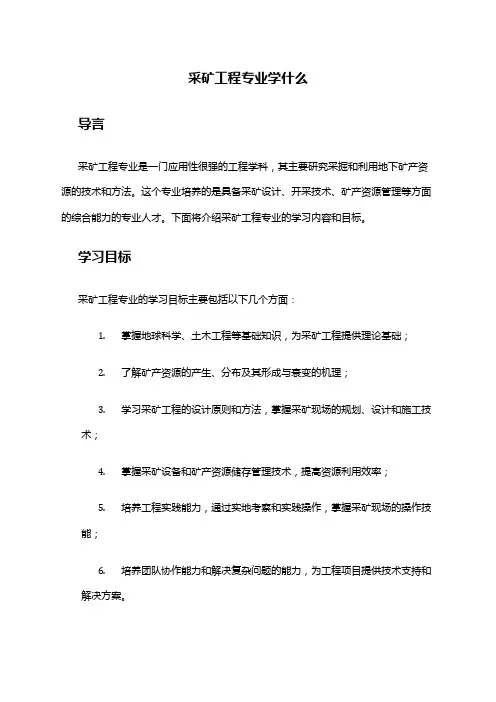 采矿工程专业学什么

导言

采矿工程专业是一门应用性很强的工程学科，其主要研究采掘和利用地下矿产资源的技术和方法。这个专业培养的是具备采矿设计、开采技术、矿产资源管理等方面的综合能力的专业人才。下面将介绍采矿工程专业的学习内容和目标。

学习目标

采矿工程专业的学习目标主要包括以下几个方面：

1. 掌握地球科学、土木工程等基础知识，为采矿工程提供理论基础；

2. 了解矿产资源的产生、分布及其形成与衰变的机理；

3. 学习采矿工程的设计原则和方法，掌握采矿现场的规划、设计和施工技术；

4. 掌握采矿设备和矿产资源储存管理技术，提高资源利用效率；

5. 培养工程实践能力，通过实地考察和实践操作，掌握采矿现场的操作技能；

6. 培养团队协作能力和解决复杂问题的能力，为工程项目提供技术支持和解决方案。